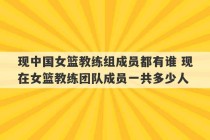 现中国女篮教练组成员都有谁 现在女篮教练团队成员一共多少人